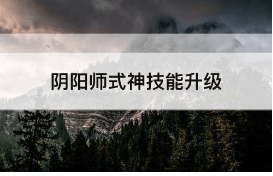 阴阳师式神技能升级